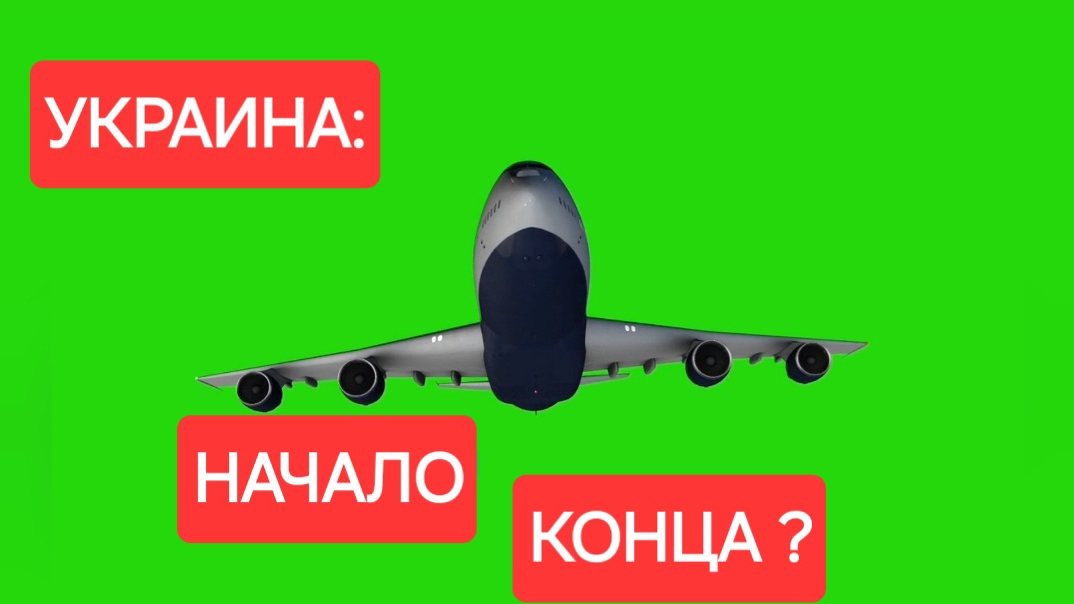 УКРАИНА:

НАЧАЛО

КОНЦА ?